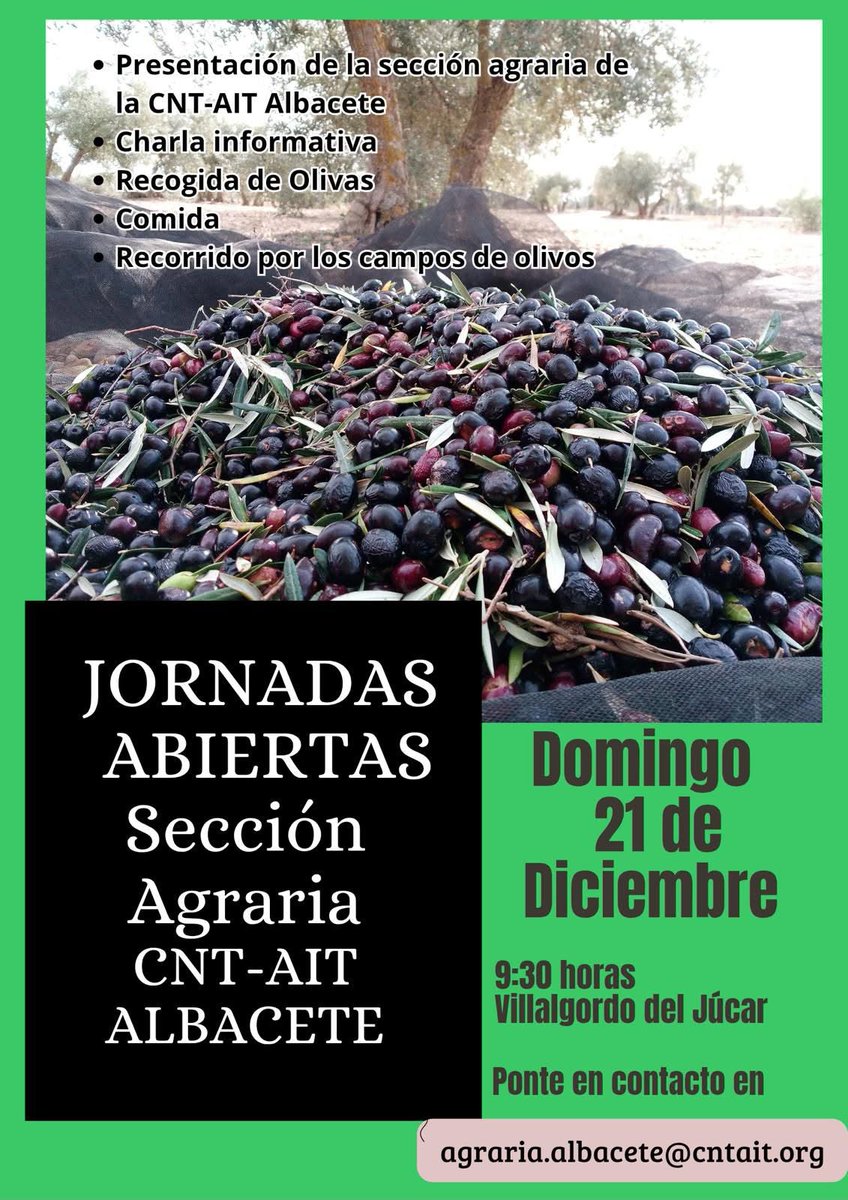 • Presentación de la sección agraria de la CNT-AIT Albacete
• Charla informativa
• Recogida de Olivas
• Comida
• Recorrido por los campos de olivos

JORNADAS ABIERTAS Sección Agraria CNT-AIT ALBACETE

Domingo 21 de Diciembre

9:30 horas
Villalgordo del Júcar

Ponte en contacto en

agraria.albacete@cntait.org